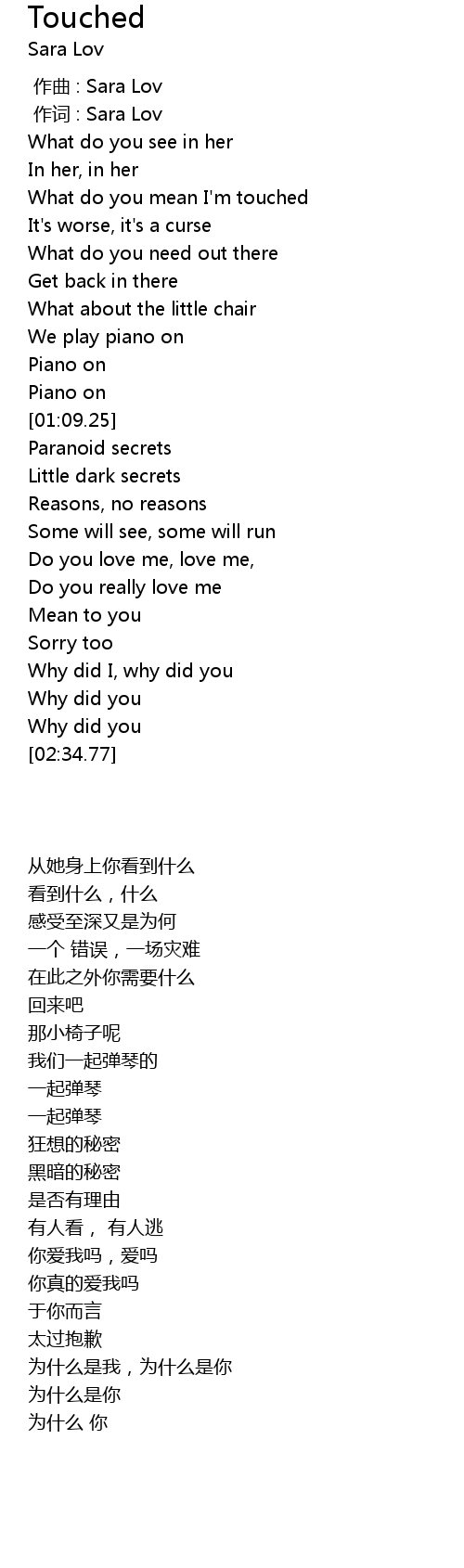 Touched
Sara Lov

作曲 : Sara Lov
作词 : Sara Lov
What do you see in her
In her, in her
What do you mean I'm touched
It's worse, it's a curse
What do you need out there
Get back in there
What about the little chair
We play piano on
Piano on
Piano on
[01:09.25]
Paranoid secrets
Little dark secrets
Reasons, no reasons
Some will see, some will run
Do you love me, love me,
Do you really love me
Mean to you
Sorry too
Why did I, why did you
Why did you
Why did you
[02:34.77]

从她身上你看到什么
看到什么，什么
感受至深又是为何
一个 错误，一场灾难
在此之外你需要什么
回来吧
那小椅子呢
我们一起弹琴的
一起弹琴
一起弹琴
狂想的秘密
黑暗的秘密
是否有理由
有人看， 有人逃
你爱我吗，爱吗
你真的爱我吗
于你而言
太过抱歉
为什么是我，为什么是你
为什么是你
为什么 你